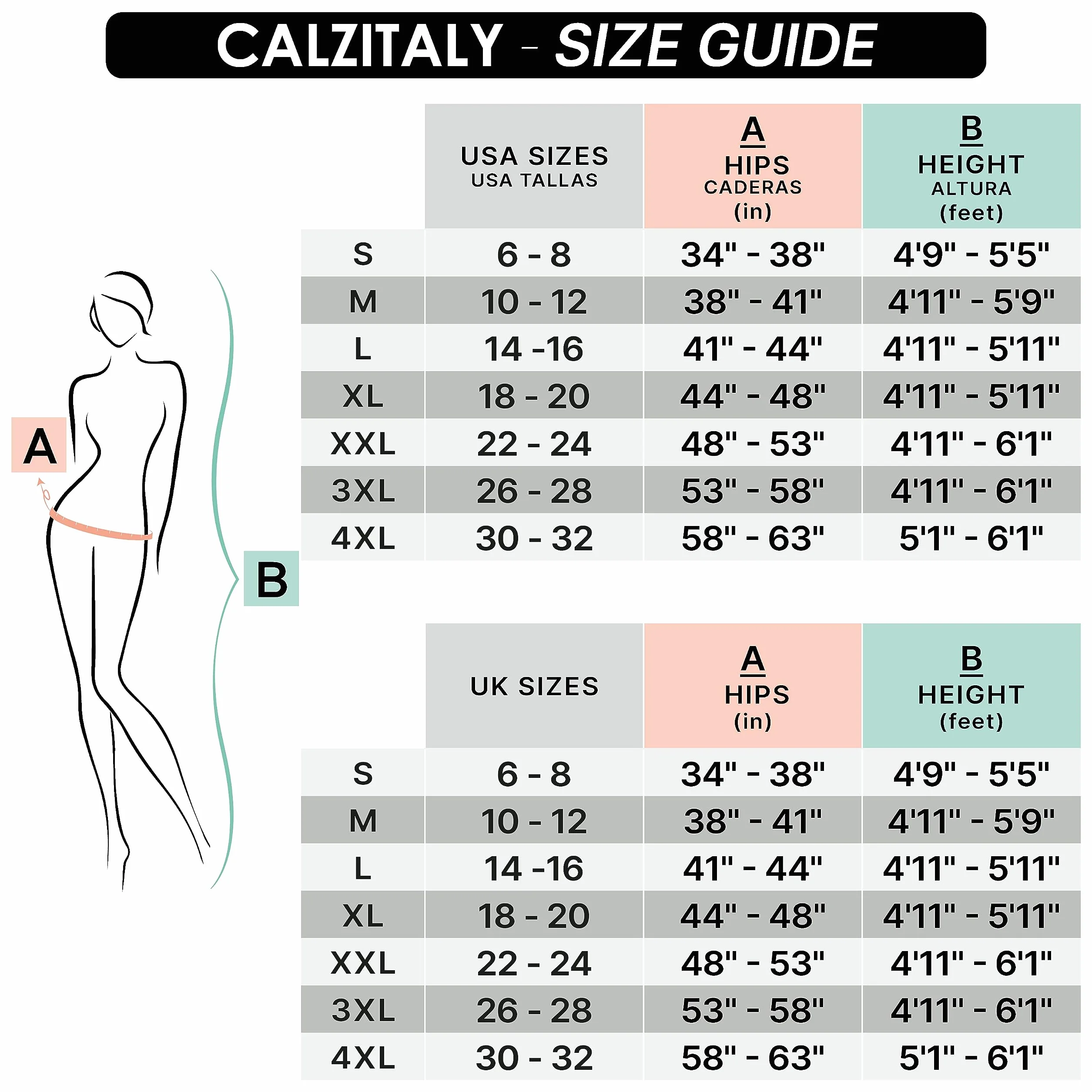 CALZITALY - SIZE GUIDE

A

B

|  | USA SIZES USA TALLAS | A HIPS CADERAS (in) | B HEIGHT ALTURA (feet) |
|---|---|---|---|
| S | 6 - 8 | 34" - 38" | 4'9" - 5'5" |
| M | 10 - 12 | 38" - 41" | 4'11" - 5'9" |
| L | 14 -16 | 41" - 44" | 4'11" - 5'11" |
| XL | 18 - 20 | 44" - 48" | 4'11" - 5'11" |
| XXL | 22 - 24 | 48" - 53" | 4'11" - 6'1" |
| 3XL | 26 - 28 | 53" - 58" | 4'11" - 6'1" |
| 4XL | 30 - 32 | 58" - 63" | 5'1" - 6'1" |

|  | UK SIZES | A HIPS (in) | B HEIGHT (feet) |
|---|---|---|---|
| S | 6 - 8 | 34" - 38" | 4'9" - 5'5" |
| M | 10 - 12 | 38" - 41" | 4'11" - 5'9" |
| L | 14 -16 | 41" - 44" | 4'11" - 5'11" |
| XL | 18 - 20 | 44" - 48" | 4'11" - 5'11" |
| XXL | 22 - 24 | 48" - 53" | 4'11" - 6'1" |
| 3XL | 26 - 28 | 53" - 58" | 4'11" - 6'1" |
| 4XL | 30 - 32 | 58" - 63" | 5'1" - 6'1" |